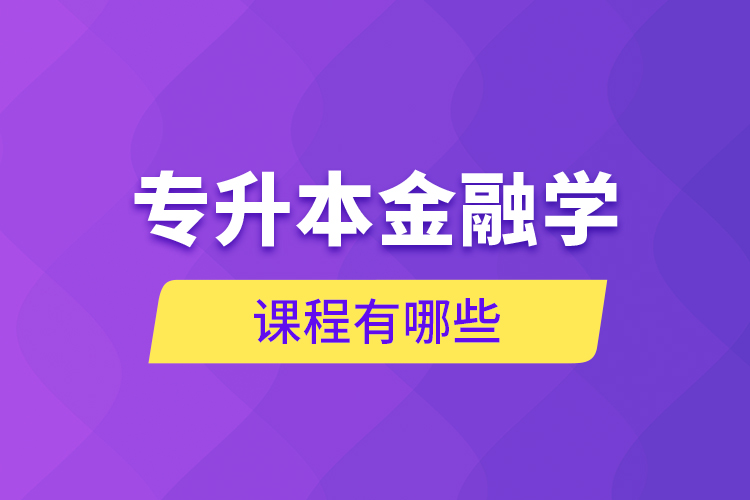 专升本金融学

课程有哪些